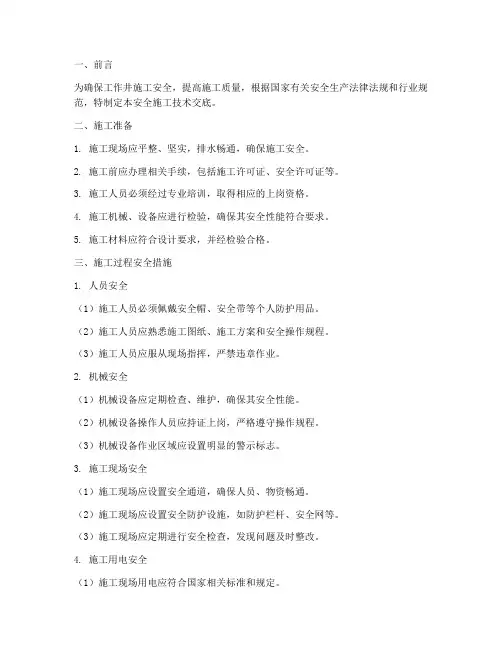 一、前言

为确保工作井施工安全，提高施工质量，根据国家有关安全生产法律法规和行业规范，特制定本安全施工技术交底。

二、施工准备

1. 施工现场应平整、坚实，排水畅通，确保施工安全。

2. 施工前应办理相关手续，包括施工许可证、安全许可证等。

3. 施工人员必须经过专业培训，取得相应的上岗资格。

4. 施工机械、设备应进行检验，确保其安全性能符合要求。

5. 施工材料应符合设计要求，并经检验合格。

三、施工过程安全措施

1. 人员安全

（1）施工人员必须佩戴安全帽、安全带等个人防护用品。

（2）施工人员应熟悉施工图纸、施工方案和安全操作规程。

（3）施工人员应服从现场指挥，严禁违章作业。

2. 机械安全

（1）机械设备应定期检查、维护，确保其安全性能。

（2）机械设备操作人员应持证上岗，严格遵守操作规程。

（3）机械设备作业区域应设置明显的警示标志。

3. 施工现场安全

（1）施工现场应设置安全通道，确保人员、物资畅通。

（2）施工现场应设置安全防护设施，如防护栏杆、安全网等。

（3）施工现场应定期进行安全检查，发现问题及时整改。

4. 施工用电安全

（1）施工现场用电应符合国家相关标准和规定。